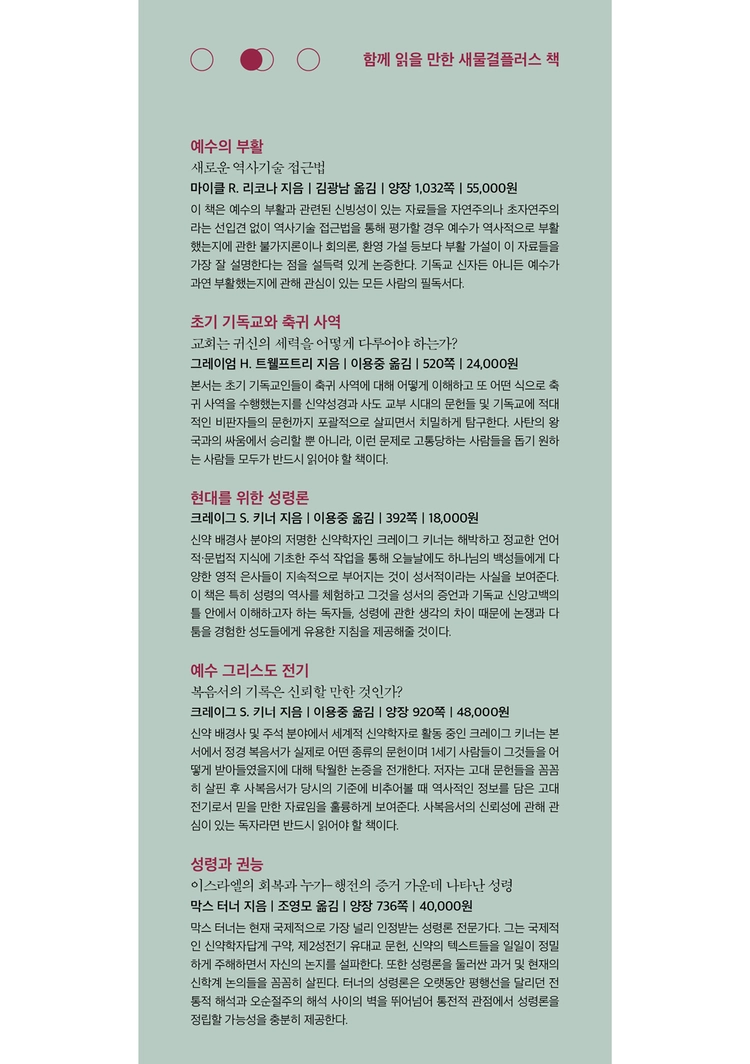 함께 읽을 만한 새물결플러스 책

예수의 부활
새로운 역사기술 접근법
마이클 R. 리코나 지음 | 김광남 옮김 | 양장 1,032쪽 | 55,000원
이 책은 예수의 부활과 관련된 신빙성이 있는 자료들을 자연주의나 초자연주의라는 선입견 없이 역사기술 접근법을 통해 평가할 경우 예수가 역사적으로 부활했는지에 관한 불가지론이나 회의론, 환영 가설 등보다 부활 가설이 이 자료들을 가장 잘 설명한다는 점을 설득력 있게 논증한다. 기독교 신자든 아니든 예수가 과연 부활했는지에 관해 관심이 있는 모든 사람의 필독서다.

초기 기독교와 축귀 사역
교회는 귀신의 세력을 어떻게 다루어야 하는가?
그레이엄 H. 트웰프트리 지음 | 이용중 옮김 | 520쪽 | 24,000원
본서는 초기 기독교인들이 축귀 사역에 대해 어떻게 이해하고 또 어떤 식으로 축귀 사역을 수행했는지를 신약성경과 사도 교부 시대의 문헌들 및 기독교에 적대적인 비판자들의 문헌까지 포괄적으로 살피면서 치밀하게 탐구한다. 사탄의 왕국과의 싸움에서 승리할 뿐 아니라, 이런 문제로 고통당하는 사람들을 돕기 원하는 사람들 모두가 반드시 읽어야 할 책이다.

현대를 위한 성령론
크레이그 S. 키너 지음 | 이용중 옮김 | 392쪽 | 18,000원
신약 배경사 분야의 저명한 신약학자인 크레이그 키너는 해박하고 정교한 언어적·문법적 지식에 기초한 주석 작업을 통해 오늘날에도 하나님의 백성들에게 다양한 영적 은사들이 지속적으로 부어지는 것이 성서적이라는 사실을 보여준다. 이 책은 특히 성령의 역사를 체험하고 그것을 성서의 증언과 기독교 신앙고백의 틀 안에서 이해하고자 하는 독자들, 성령에 관한 생각의 차이 때문에 논쟁과 다툼을 경험한 성도들에게 유용한 지침을 제공해줄 것이다.

예수 그리스도 전기
복음서의 기록은 신뢰할 만한 것인가?
크레이그 S. 키너 지음 | 이용중 옮김 | 양장 920쪽 | 48,000원
신약 배경사 및 주석 분야에서 세계적 신약학자로 활동 중인 크레이그 키너는 본서에서 정경 복음서가 실제로 어떤 종류의 문헌이며 1세기 사람들이 그것들을 어떻게 받아들였을지에 대해 탁월한 논증을 전개한다. 저자는 고대 문헌들을 꼼꼼히 살핀 후 사복음서가 당시의 기준에 비추어볼 때 역사적인 정보를 담은 고대 전기로서 믿을 만한 자료임을 훌륭하게 보여준다. 사복음서의 신뢰성에 관해 관심이 있는 독자라면 반드시 읽어야 할 책이다.

성령과 권능
이스라엘의 회복과 누가-행전의 증거 가운데 나타난 성령
막스 터너 지음 | 조영모 옮김 | 양장 736쪽 | 40,000원
막스 터너는 현재 국제적으로 가장 널리 인정받는 성령론 전문가다. 그는 국제적인 신약학자답게 구약, 제2성전기 유대교 문헌, 신약의 텍스트들을 일일이 정밀하게 주해하면서 자신의 논지를 설파한다. 또한 성령론을 둘러싼 과거 및 현재의 신학계 논의들을 꼼꼼히 살핀다. 터너의 성령론은 오랫동안 평행선을 달리던 전통적 해석과 오순절주의 해석 사이의 벽을 뛰어넘어 통전적 관점에서 성령론을 정립할 가능성을 충분히 제공한다.